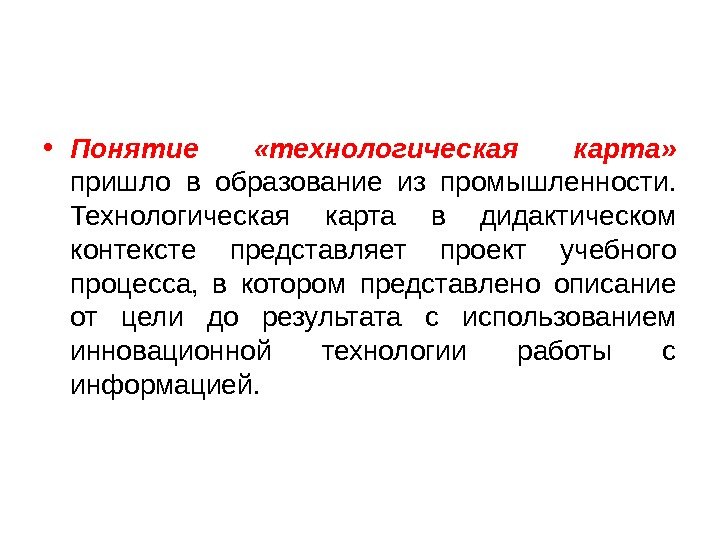 • Понятие «технологическая карта» пришло в образование из промышленности. Технологическая карта в дидактическом контексте представляет проект учебного процесса, в котором представлено описание от цели до результата с использованием инновационной технологии работы с информацией.